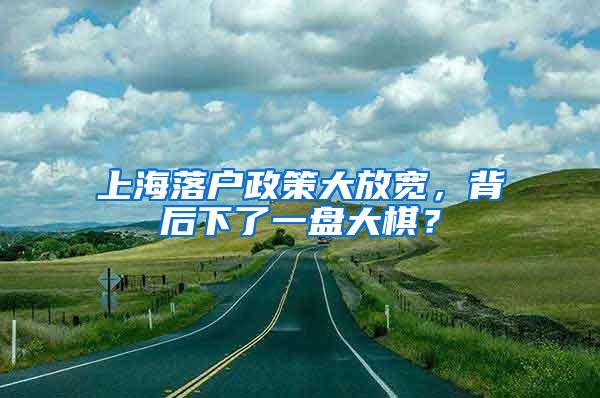 上海落户政策大放宽，背后下了一盘大棋？